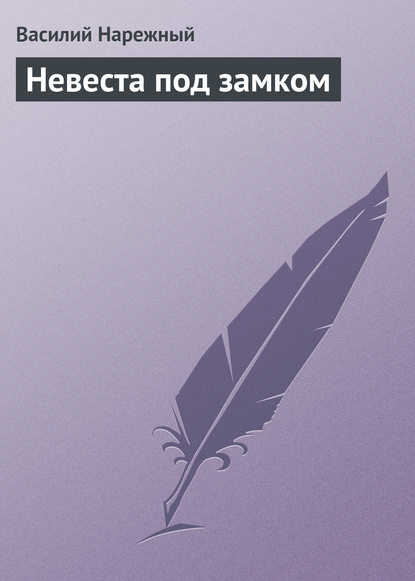 Василий Нарежный

Невеста под замком